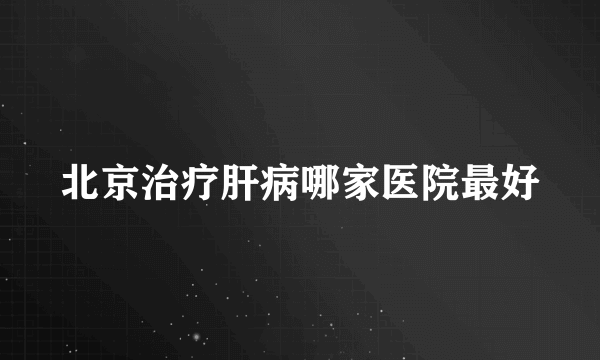 北京治疗肝病哪家医院最好